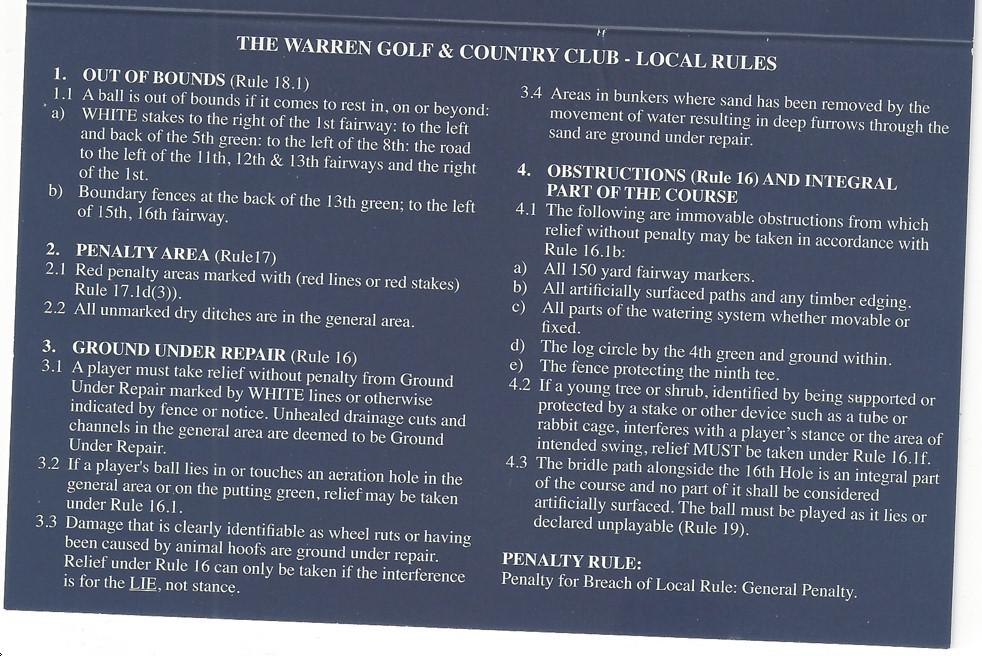 THE WARREN GOLF & COUNTRY CLUB - LOCAL RULES

1. OUT OF BOUNDS (Rule 18.1)
1.1 A ball is out of bounds if it comes to rest in, on or beyond:
a) WHITE stakes to the right of the 1st fairway: to the left and back of the 5th green: to the left of the 8th: the road to the left of the 11th, 12th & 13th fairways and the right of the 1st.
b) Boundary fences at the back of the 13th green; to the left of 15th, 16th fairway.

2. PENALTY AREA (Rule17)
2.1 Red penalty areas marked with (red lines or red stakes) Rule 17.1d(3)).
2.2 All unmarked dry ditches are in the general area.

3. GROUND UNDER REPAIR (Rule 16)
3.1 A player must take relief without penalty from Ground Under Repair marked by WHITE lines or otherwise indicated by fence or notice. Unhealed drainage cuts and channels in the general area are deemed to be Ground Under Repair.
3.2 If a player's ball lies in or touches an aeration hole in the general area or on the putting green, relief may be taken under Rule 16.1.
3.3 Damage that is clearly identifiable as wheel ruts or having been caused by animal hoofs are ground under repair. Relief under Rule 16 can only be taken if the interference is for the LIE, not stance.

3.4 Areas in bunkers where sand has been removed by the movement of water resulting in deep furrows through the sand are ground under repair.

4. OBSTRUCTIONS (Rule 16) AND INTEGRAL PART OF THE COURSE
4.1 The following are immovable obstructions from which relief without penalty may be taken in accordance with Rule 16.1b:
a) All 150 yard fairway markers.
b) All artificially surfaced paths and any timber edging.
c) All parts of the watering system whether movable or fixed.
d) The log circle by the 4th green and ground within.
e) The fence protecting the ninth tee.
4.2 If a young tree or shrub, identified by being supported or protected by a stake or other device such as a tube or rabbit cage, interferes with a player's stance or the area of intended swing, relief MUST be taken under Rule 16.1f.
4.3 The bridle path alongside the 16th Hole is an integral part of the course and no part of it shall be considered artificially surfaced. The ball must be played as it lies or declared unplayable (Rule 19).

PENALTY RULE:
Penalty for Breach of Local Rule: General Penalty.